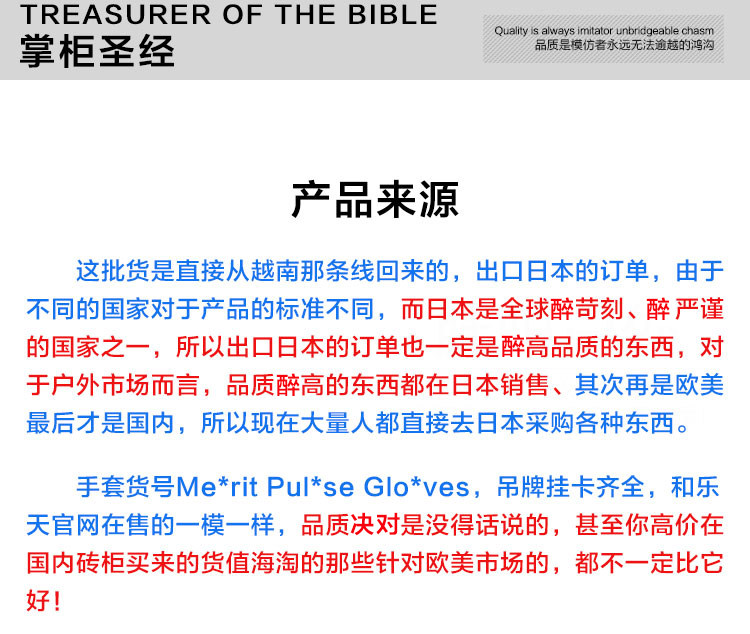 TREASURER OF THE BIBLE
掌柜圣经

Quality is always imitator unbridgeable chasm
品质是模仿者永远无法逾越的鸿沟

产品来源

这批货是直接从越南那条线回来的，出口日本的订单，由于不同的国家对于产品的标准不同，而日本是全球醉苛刻、醉严谨的国家之一，所以出口日本的订单也一定是醉高品质的东西，对于户外市场而言，品质醉高的东西都在日本销售、其次再是欧美最后才是国内，所以现在大量人都直接去日本采购各种东西。

手套货号Me*rit Pul*se Glo*ves，吊牌挂卡齐全，和乐天官网在售的一模一样，品质决对是没得话说的，甚至你高价在国内砖柜买来的货值海淘的那些针对欧美市场的，都不一定比它好！